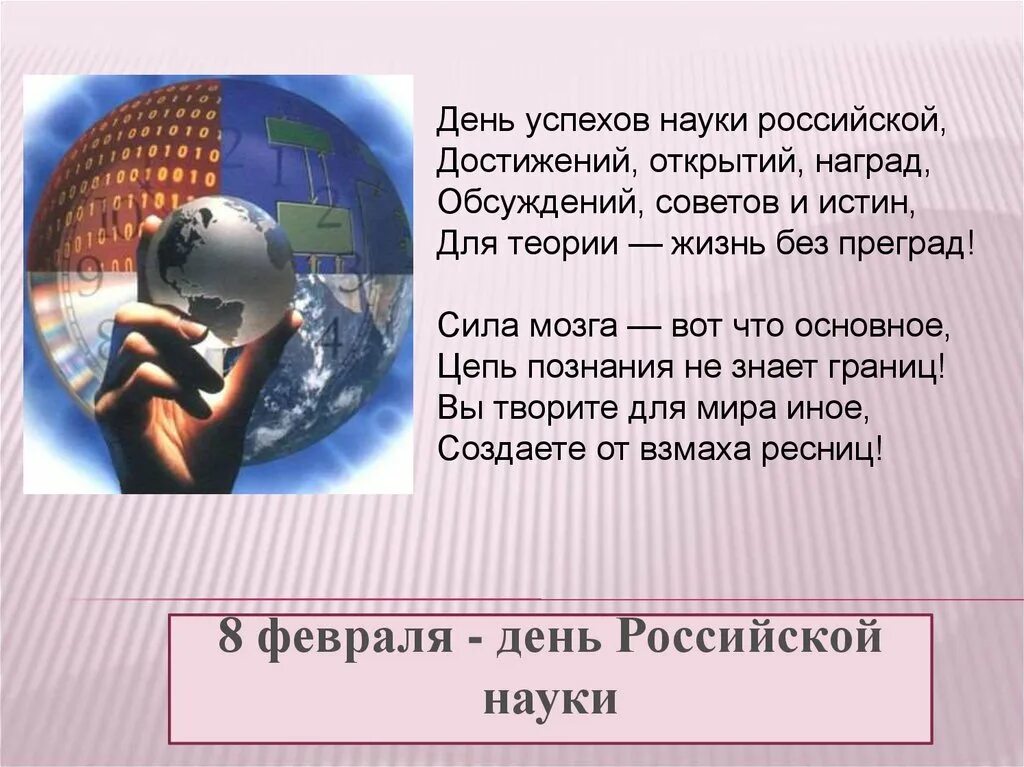 День успехов науки российской,
Достижений, открытий, наград,
Обсуждений, советов и истин,
Для теории — жизнь без преград!

Сила мозга — вот что основное,
Цепь познания не знает границ!
Вы творите для мира иное,
Создаете от взмаха ресниц!

8 февраля - день Российской науки